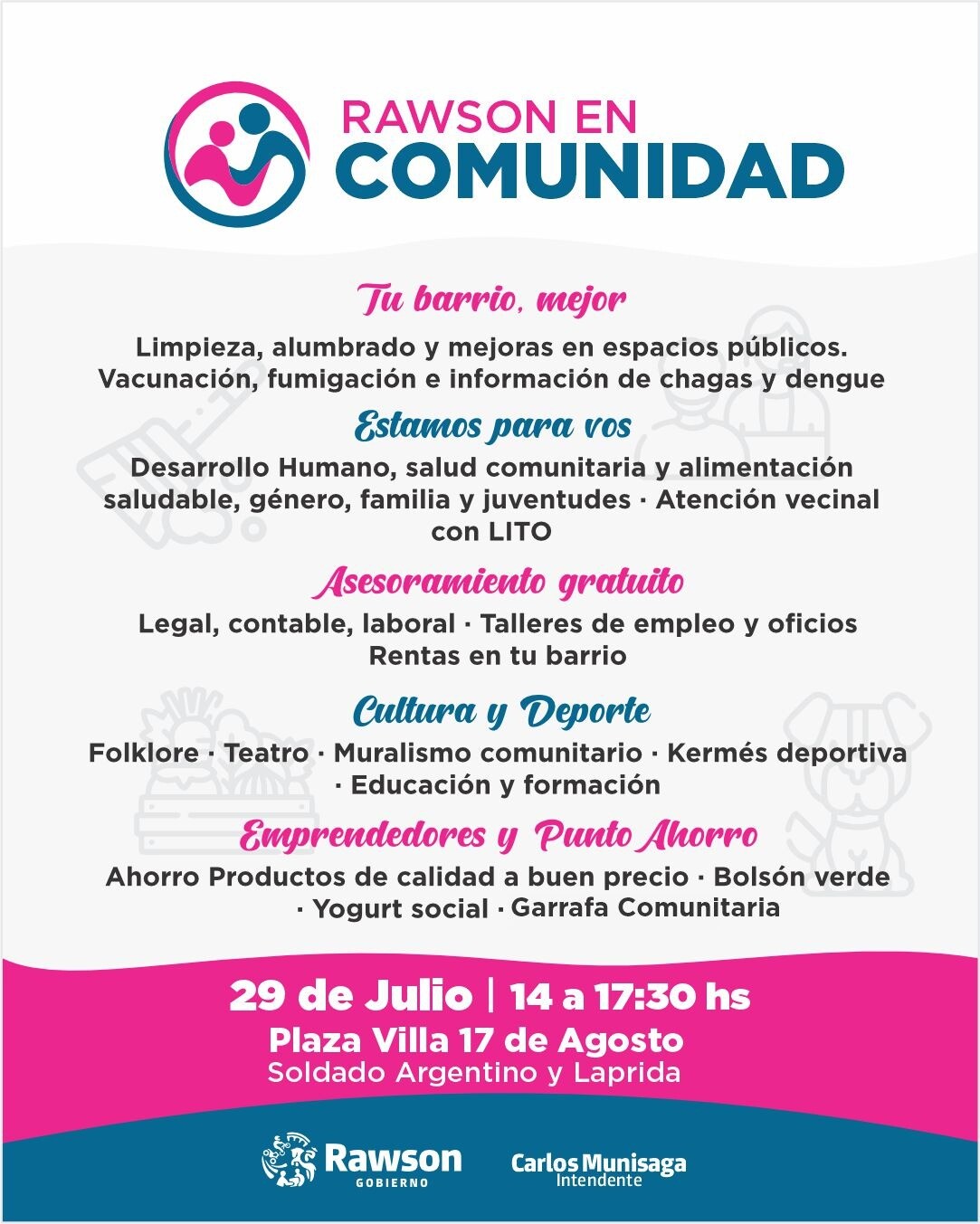 RAWSON EN
COMUNIDAD

Tu barrio, mejor

Limpieza, alumbrado y mejoras en espacios públicos. Vacunación, fumigación e información de chagas y dengue

Estamos para vos

Desarrollo Humano, salud comunitaria y alimentación saludable, género, familia y juventudes · Atención vecinal con LITO

Asesoramiento gratuito

Legal, contable, laboral · Talleres de empleo y oficios
Rentas en tu barrio

Cultura y Deporte

Folklore · Teatro · Muralismo comunitario · Kermés deportiva · Educación y formación

Emprendedores y Punto Ahorro

Ahorro Productos de calidad a buen precio · Bolsón verde · Yogurt social · Garrafa Comunitaria

29 de Julio | 14 a 17:30 hs
Plaza Villa 17 de Agosto
Soldado Argentino y Laprida

Rawson
GOBIERNO

Carlos Munisaga
Intendente